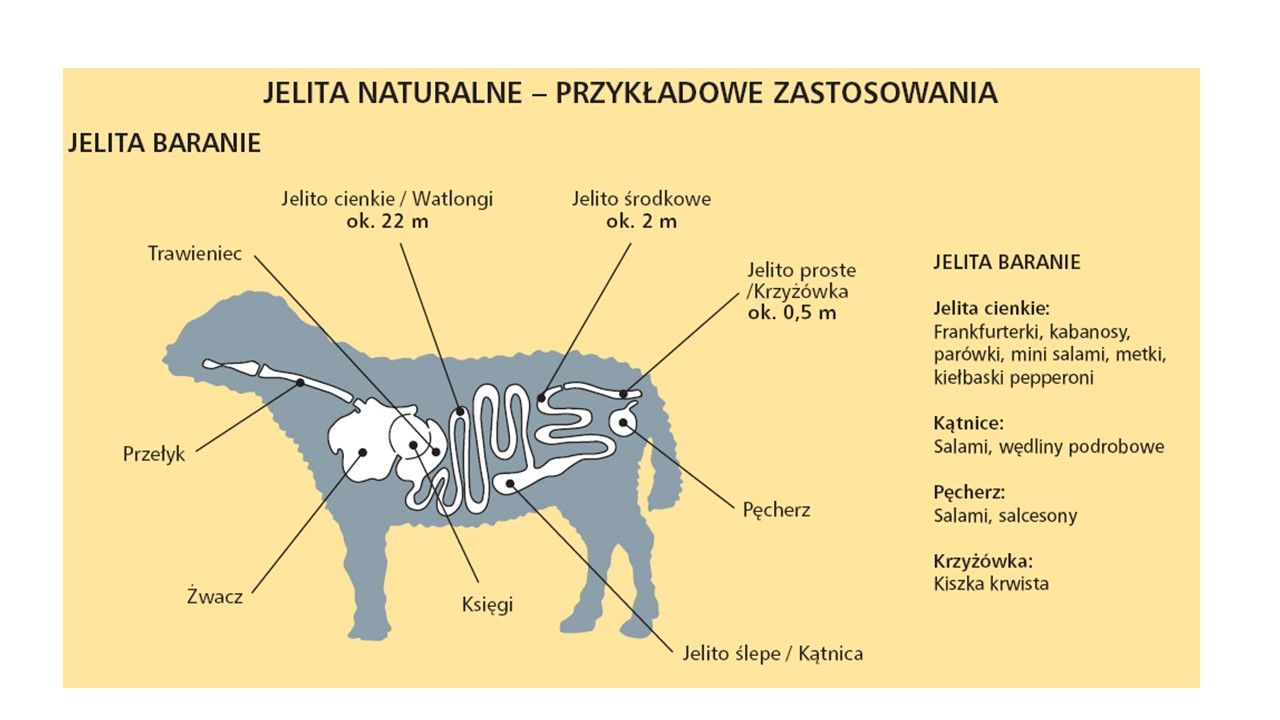 JELITA NATURALNE – PRZYKŁADOWE ZASTOSOWANIA

JELITA BARANIE

Jelito cienkie / Watlongi
ok. 22 m

Jelito środkowe
ok. 2 m

Trawieniec

Jelito proste
/Krzyżówka
ok. 0,5 m

Przełyk

Pęcherz

Żwacz

Księgi

Jelito ślepe / Kątnica

JELITA BARANIE

Jelita cienkie:
Frankfurterki, kabanosy, parówki, mini salami, metki, kiełbaski pepperoni

Kątnice:
Salami, wędliny podrobowe

Pęcherz:
Salami, salcesony

Krzyżówka:
Kiszka krwista